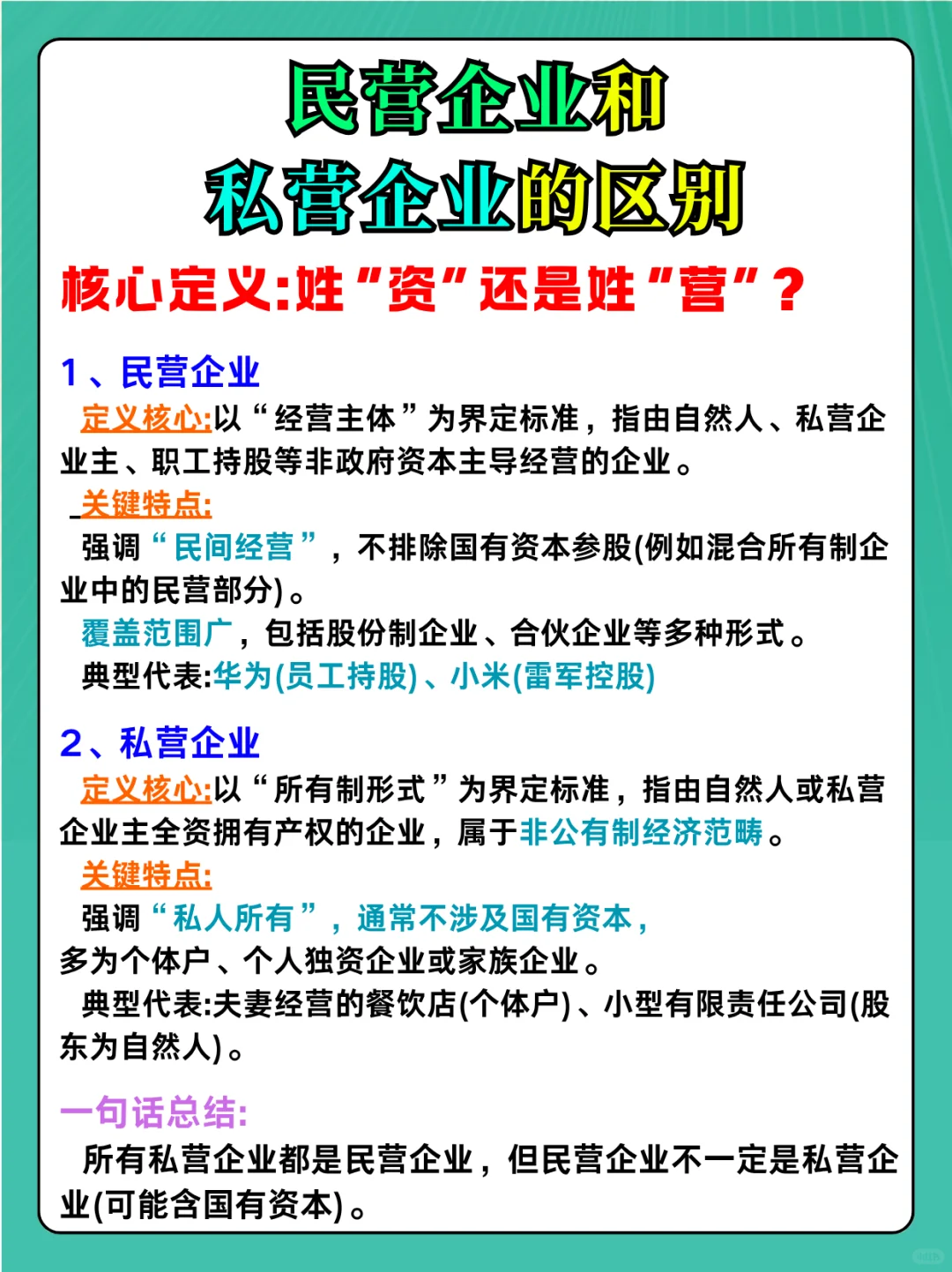 民营企业和

私营企业的区别

核心定义:姓“资”还是姓“营”?

1、民营企业

定义核心:以“经营主体”为界定标准，指由自然人、私营企业主、职工持股等非政府资本主导经营的企业。

关键特点:

强调“民间经营”，不排除国有资本参股(例如混合所有制企业中的民营部分)。

覆盖范围广，包括股份制企业、合伙企业等多种形式。

典型代表:华为(员工持股)、小米(雷军控股)

2、私营企业

定义核心:以“所有制形式”为界定标准，指由自然人或私营企业主全资拥有产权的企业，属于非公有制经济范畴。

关键特点:

强调“私人所有”，通常不涉及国有资本，多为个体户、个人独资企业或家族企业。

典型代表:夫妻经营的餐饮店(个体户)、小型有限责任公司(股东为自然人)。

一句话总结:

所有私营企业都是民营企业，但民营企业不一定是私营企业(可能含国有资本)。